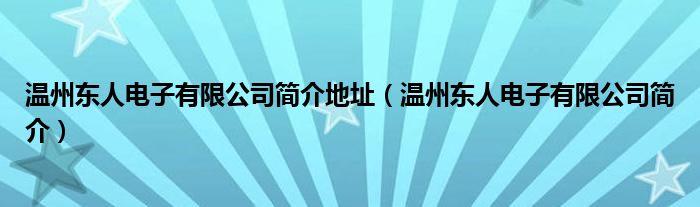 温州东人电子有限公司简介地址（温州东人电子有限公司简介）